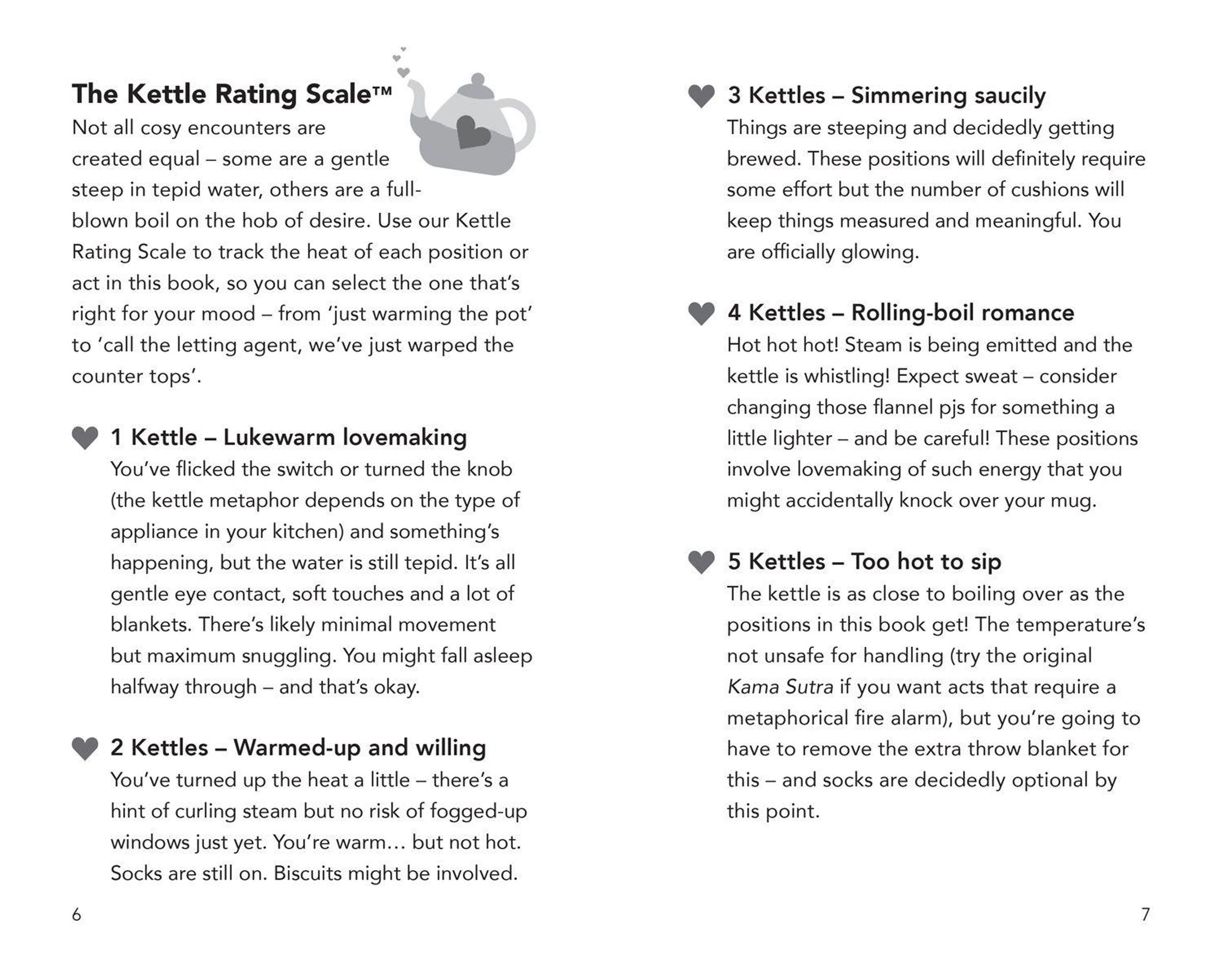 The Kettle Rating Scale™

Not all cosy encounters are created equal – some are a gentle steep in tepid water, others are a full-blown boil on the hob of desire. Use our Kettle Rating Scale to track the heat of each position or act in this book, so you can select the one that's right for your mood – from 'just warming the pot' to 'call the letting agent, we've just warped the counter tops'.

1 Kettle – Lukewarm lovemaking
You've flicked the switch or turned the knob (the kettle metaphor depends on the type of appliance in your kitchen) and something's happening, but the water is still tepid. It's all gentle eye contact, soft touches and a lot of blankets. There's likely minimal movement but maximum snuggling. You might fall asleep halfway through – and that's okay.

2 Kettles – Warmed-up and willing
You've turned up the heat a little – there's a hint of curling steam but no risk of fogged-up windows just yet. You're warm… but not hot. Socks are still on. Biscuits might be involved.

6

3 Kettles – Simmering saucily
Things are steeping and decidedly getting brewed. These positions will definitely require some effort but the number of cushions will keep things measured and meaningful. You are officially glowing.

4 Kettles – Rolling-boil romance
Hot hot hot! Steam is being emitted and the kettle is whistling! Expect sweat – consider changing those flannel pjs for something a little lighter – and be careful! These positions involve lovemaking of such energy that you might accidentally knock over your mug.

5 Kettles – Too hot to sip
The kettle is as close to boiling over as the positions in this book get! The temperature's not unsafe for handling (try the original Kama Sutra if you want acts that require a metaphorical fire alarm), but you're going to have to remove the extra throw blanket for this – and socks are decidedly optional by this point.

7